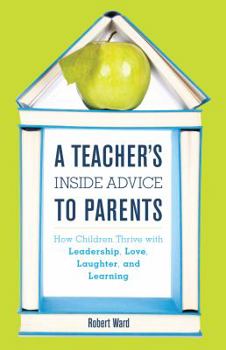 A TEACHER'S
INSIDE ADVICE
TO PARENTS

How Children Thrive with
Leadership, Love,
Laughter, and
Learning

Robert Ward